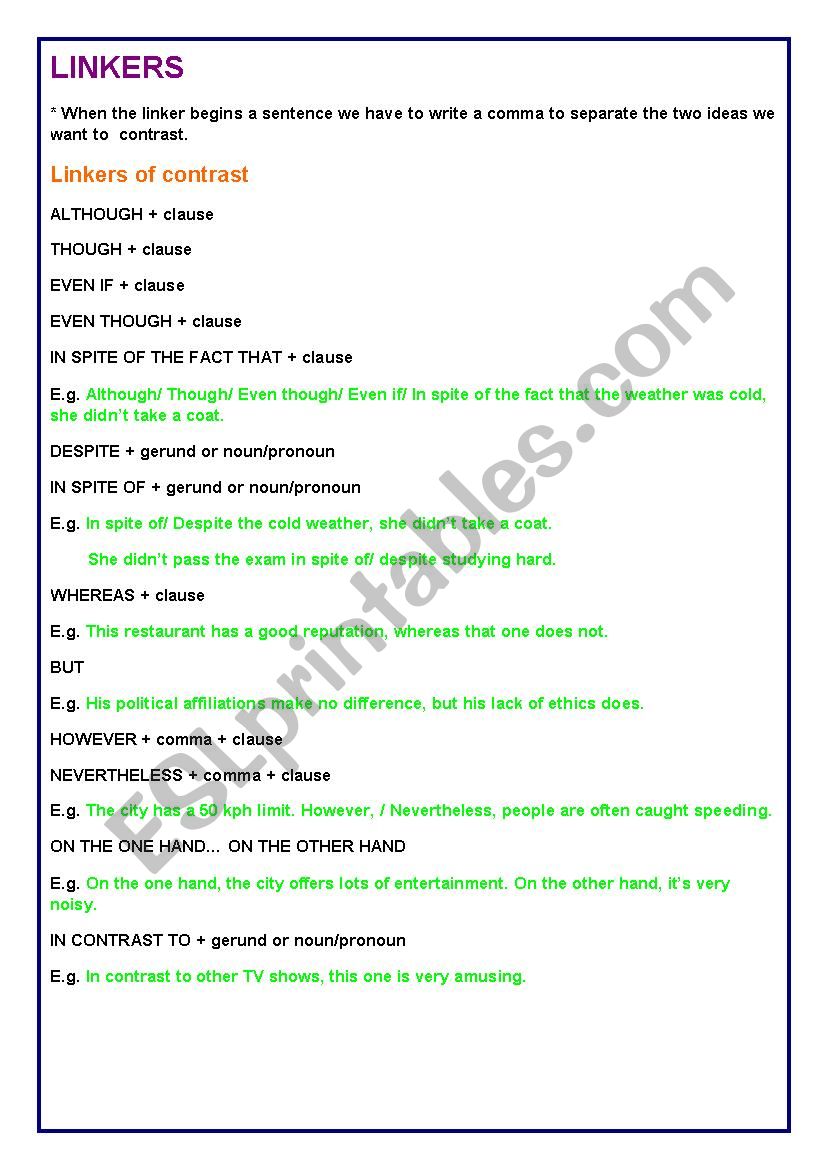 LINKERS

* When the linker begins a sentence we have to write a comma to separate the two ideas we want to contrast.

Linkers of contrast

ALTHOUGH + clause

THOUGH + clause

EVEN IF + clause

EVEN THOUGH + clause

IN SPITE OF THE FACT THAT + clause

E.g. Although/ Though/ Even though/ Even if/ In spite of the fact that the weather was cold, she didn't take a coat.

DESPITE + gerund or noun/pronoun

IN SPITE OF + gerund or noun/pronoun

E.g. In spite of/ Despite the cold weather, she didn't take a coat.

She didn't pass the exam in spite of/ despite studying hard.

WHEREAS + clause

E.g. This restaurant has a good reputation, whereas that one does not.

BUT

E.g. His political affiliations make no difference, but his lack of ethics does.

HOWEVER + comma + clause

NEVERTHELESS + comma + clause

E.g. The city has a 50 kph limit. However, / Nevertheless, people are often caught speeding.

ON THE ONE HAND... ON THE OTHER HAND

E.g. On the one hand, the city offers lots of entertainment. On the other hand, it's very noisy.

IN CONTRAST TO + gerund or noun/pronoun

E.g. In contrast to other TV shows, this one is very amusing.

ESLprintables.com